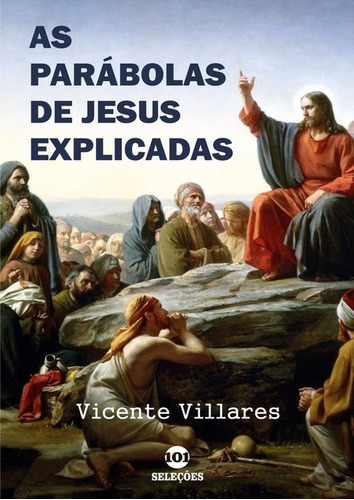 AS PARÁBOLAS DE JESUS EXPLICADAS

Vicente Villares

101
SELEÇÕES